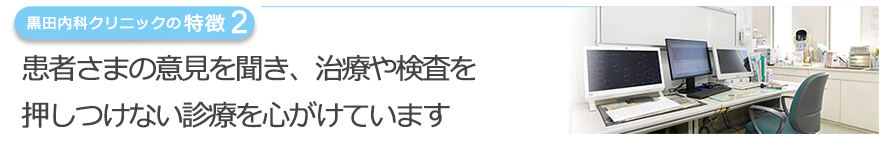 黒田内科クリニックの特徴 2

患者さまの意見を聞き、治療や検査を押しつけない診療を心がけています